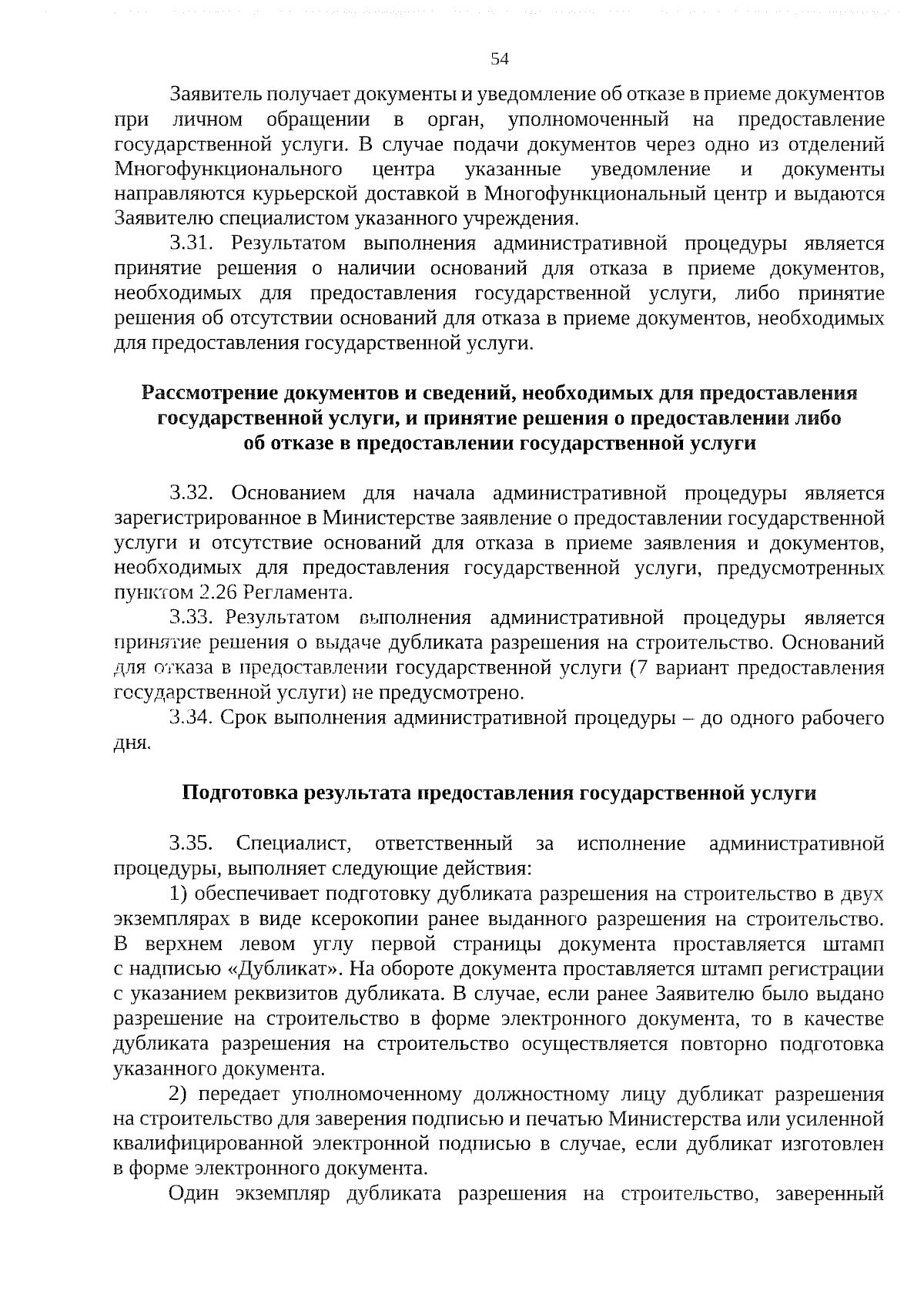 54

Заявитель получает документы и уведомление об отказе в приеме документов при личном обращении в орган, уполномоченный на предоставление государственной услуги. В случае подачи документов через одно из отделений Многофункционального центра указанные уведомление и документы направляются курьерской доставкой в Многофункциональный центр и выдаются Заявителю специалистом указанного учреждения.

3.31. Результатом выполнения административной процедуры является принятие решения о наличии оснований для отказа в приеме документов, необходимых для предоставления государственной услуги, либо принятие решения об отсутствии оснований для отказа в приеме документов, необходимых для предоставления государственной услуги.

Рассмотрение документов и сведений, необходимых для предоставления государственной услуги, и принятие решения о предоставлении либо об отказе в предоставлении государственной услуги

3.32. Основанием для начала административной процедуры является зарегистрированное в Министерстве заявление о предоставлении государственной услуги и отсутствие оснований для отказа в приеме заявления и документов, необходимых для предоставления государственной услуги, предусмотренных пунктом 2.26 Регламента.

3.33. Результатом выполнения административной процедуры является принятие решения о выдаче дубликата разрешения на строительство. Оснований для отказа в предоставлении государственной услуги (7 вариант предоставления государственной услуги) не предусмотрено.

3.34. Срок выполнения административной процедуры – до одного рабочего дня.

Подготовка результата предоставления государственной услуги

3.35. Специалист, ответственный за исполнение административной процедуры, выполняет следующие действия:

1) обеспечивает подготовку дубликата разрешения на строительство в двух экземплярах в виде ксерокопии ранее выданного разрешения на строительство. В верхнем левом углу первой страницы документа проставляется штамп с надписью «Дубликат». На обороте документа проставляется штамп регистрации с указанием реквизитов дубликата. В случае, если ранее Заявителю было выдано разрешение на строительство в форме электронного документа, то в качестве дубликата разрешения на строительство осуществляется повторно подготовка указанного документа.

2) передает уполномоченному должностному лицу дубликат разрешения на строительство для заверения подписью и печатью Министерства или усиленной квалифицированной электронной подписью в случае, если дубликат изготовлен в форме электронного документа.

Один экземпляр дубликата разрешения на строительство, заверенный